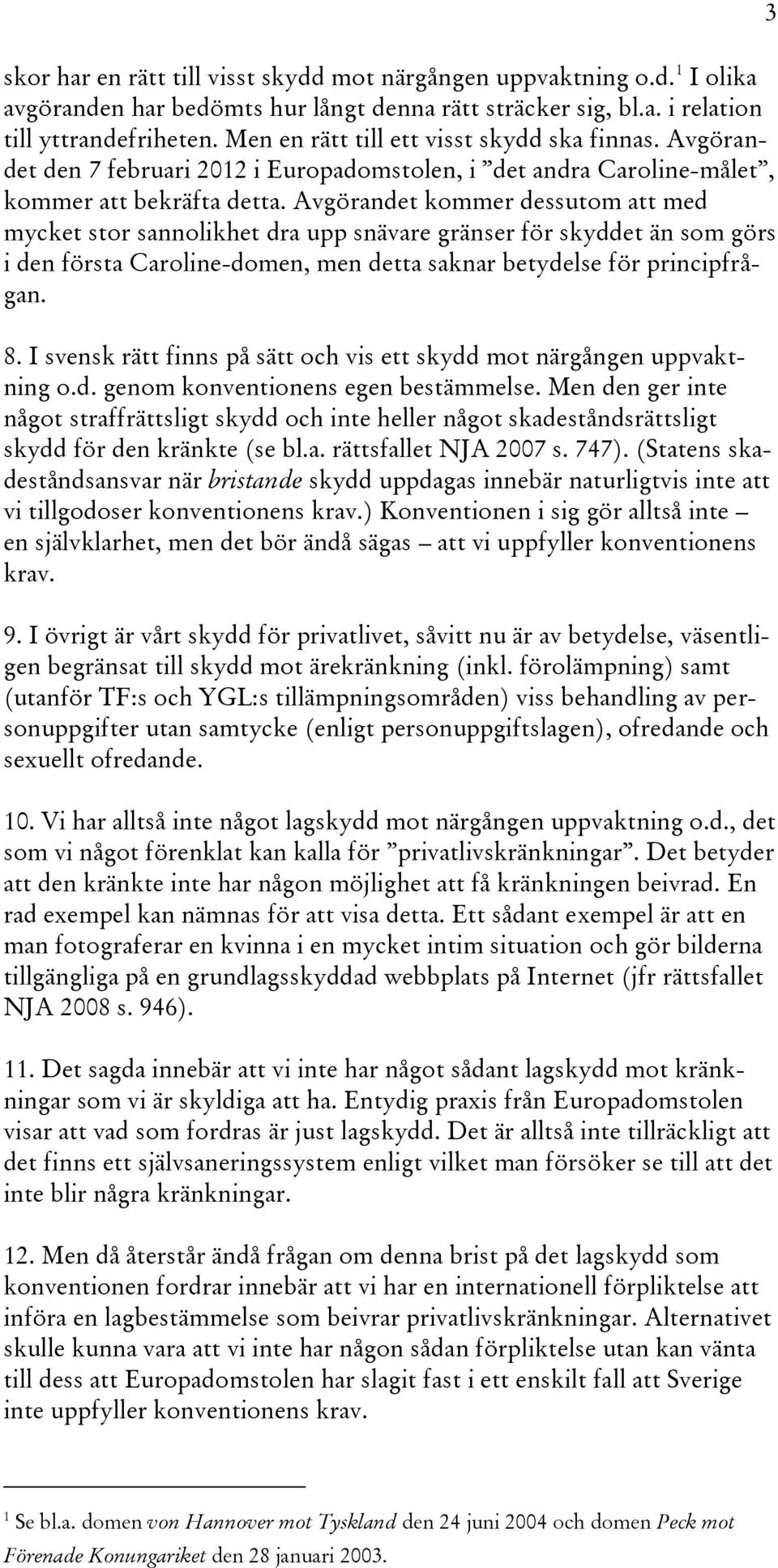 3

skor har en rätt till visst skydd mot närgången uppvaktning o.d.$^1$ I olika avgöranden har bedömts hur långt denna rätt sträcker sig, bl.a. i relation till yttrandefriheten. Men en rätt till ett visst skydd ska finnas. Avgörandet den 7 februari 2012 i Europadomstolen, i ”det andra Caroline-målet”, kommer att bekräfta detta. Avgörandet kommer dessutom att med mycket stor sannolikhet dra upp snävare gränser för skyddet än som görs i den första Caroline-domen, men detta saknar betydelse för principfrågan.

8. I svensk rätt finns på sätt och vis ett skydd mot närgången uppvaktning o.d. genom konventionens egen bestämmelse. Men den ger inte något straffrättsligt skydd och inte heller något skadeståndsrättsligt skydd för den kränkte (se bl.a. rättsfallet NJA 2007 s. 747). (Statens skadeståndsansvar när bristande skydd uppdagas innebär naturligtvis inte att vi tillgodoser konventionens krav.) Konventionen i sig gör alltså inte – en självklarhet, men det bör ändå sägas – att vi uppfyller konventionens krav.

9. I övrigt är vårt skydd för privatlivet, såvitt nu är av betydelse, väsentligen begränsat till skydd mot ärekränkning (inkl. förolämpning) samt (utanför TF:s och YGL:s tillämpningsområden) viss behandling av personuppgifter utan samtycke (enligt personuppgiftslagen), ofredande och sexuellt ofredande.

10. Vi har alltså inte något lagskydd mot närgången uppvaktning o.d., det som vi något förenklat kan kalla för ”privatlivskränkningar”. Det betyder att den kränkte inte har någon möjlighet att få kränkningen beivrad. En rad exempel kan nämnas för att visa detta. Ett sådant exempel är att en man fotograferar en kvinna i en mycket intim situation och gör bilderna tillgängliga på en grundlagsskyddad webbplats på Internet (jfr rättsfallet NJA 2008 s. 946).

11. Det sagda innebär att vi inte har något sådant lagskydd mot kränkningar som vi är skyldiga att ha. Entydig praxis från Europadomstolen visar att vad som fordras är just lagskydd. Det är alltså inte tillräckligt att det finns ett självsaneringssystem enligt vilket man försöker se till att det inte blir några kränkningar.

12. Men då återstår ändå frågan om denna brist på det lagskydd som konventionen fordrar innebär att vi har en internationell förpliktelse att införa en lagbestämmelse som beivrar privatlivskränkningar. Alternativet skulle kunna vara att vi inte har någon sådan förpliktelse utan kan vänta till dess att Europadomstolen har slagit fast i ett enskilt fall att Sverige inte uppfyller konventionens krav.

$^1$ Se bl.a. domen von Hannover mot Tyskland den 24 juni 2004 och domen Peck mot Förenade Konungariket den 28 januari 2003.